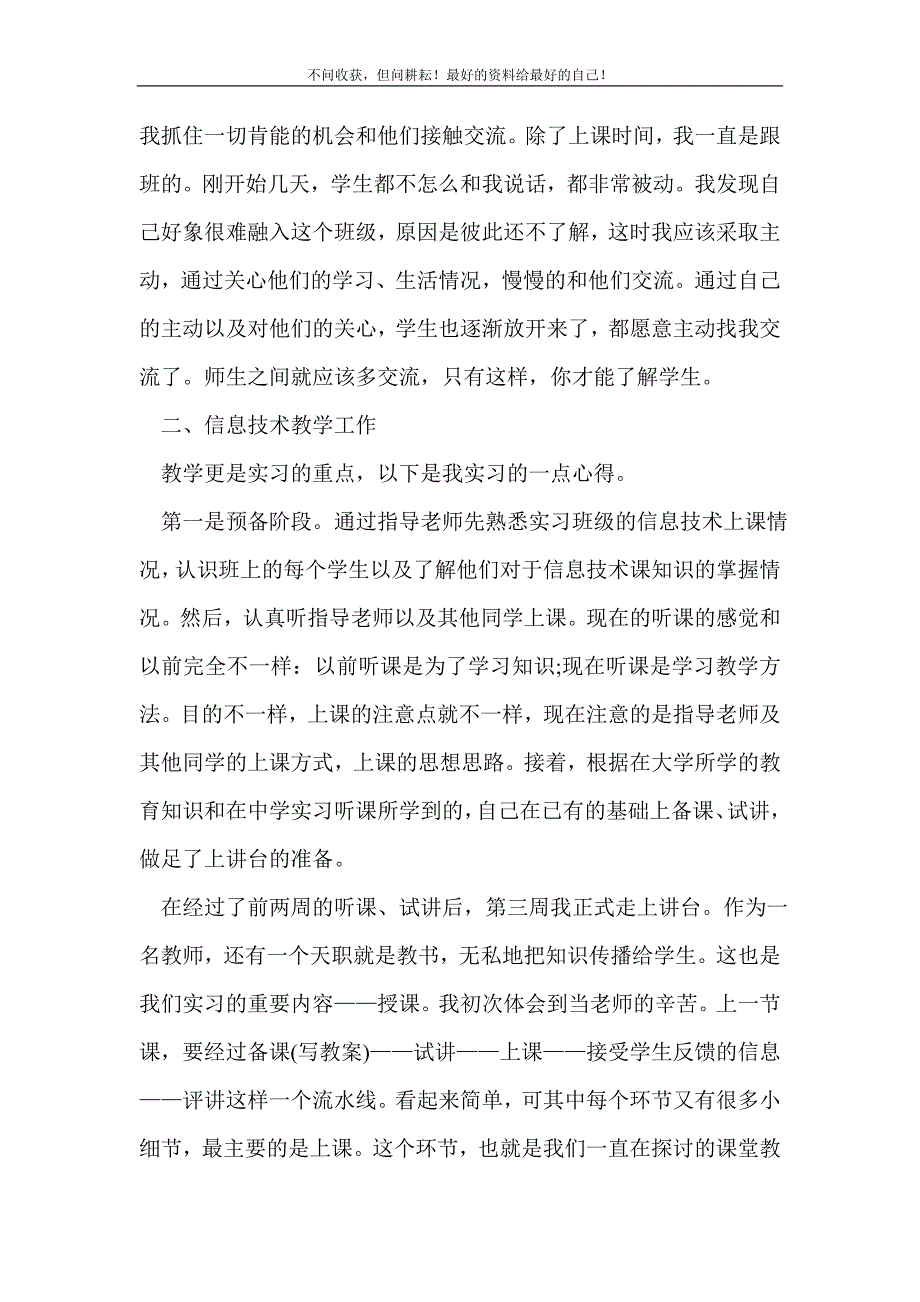 不问收获，但问耕耘！最好的资料给最好的自己！

我抓住一切肯能的机会和他们接触交流。除了上课时间，我一直是跟班的。刚开始几天，学生都不怎么和我说话，都非常被动。我发现自己好象很难融入这个班级，原因是彼此还不了解，这时我应该采取主动，通过关心他们的学习、生活情况，慢慢的和他们交流。通过自己的主动以及对他们的关心，学生也逐渐放开来了，都愿意主动找我交流了。师生之间就应该多交流，只有这样，你才能了解学生。

二、信息技术教学工作

教学更是实习的重点，以下是我实习的一点心得。

第一是预备阶段。通过指导老师先熟悉实习班级的信息技术上课情况，认识班上的每个学生以及了解他们对于信息技术课知识的掌握情况。然后，认真听指导老师以及其他同学上课。现在的听课的感觉和以前完全不一样：以前听课是为了学习知识;现在听课是学习教学方法。目的不一样，上课的注意点就不一样，现在注意的是指导老师及其他同学的上课方式，上课的思想思路。接着，根据在大学所学的教育知识和在中学实习听课所学到的，自己在已有的基础上备课、试讲，做足了上讲台的准备。

在经过了前两周的听课、试讲后，第三周我正式走上讲台。作为一名教师，还有一个天职就是教书，无私地把知识传播给学生。这也是我们实习的重要内容——授课。我初次体会到当老师的辛苦。上一节课，要经过备课(写教案)——试讲——上课——接受学生反馈的信息——评讲这样一个流水线。看起来简单，可其中每个环节又有很多小细节，最主要的是上课。这个环节，也就是我们一直在探讨的课堂教